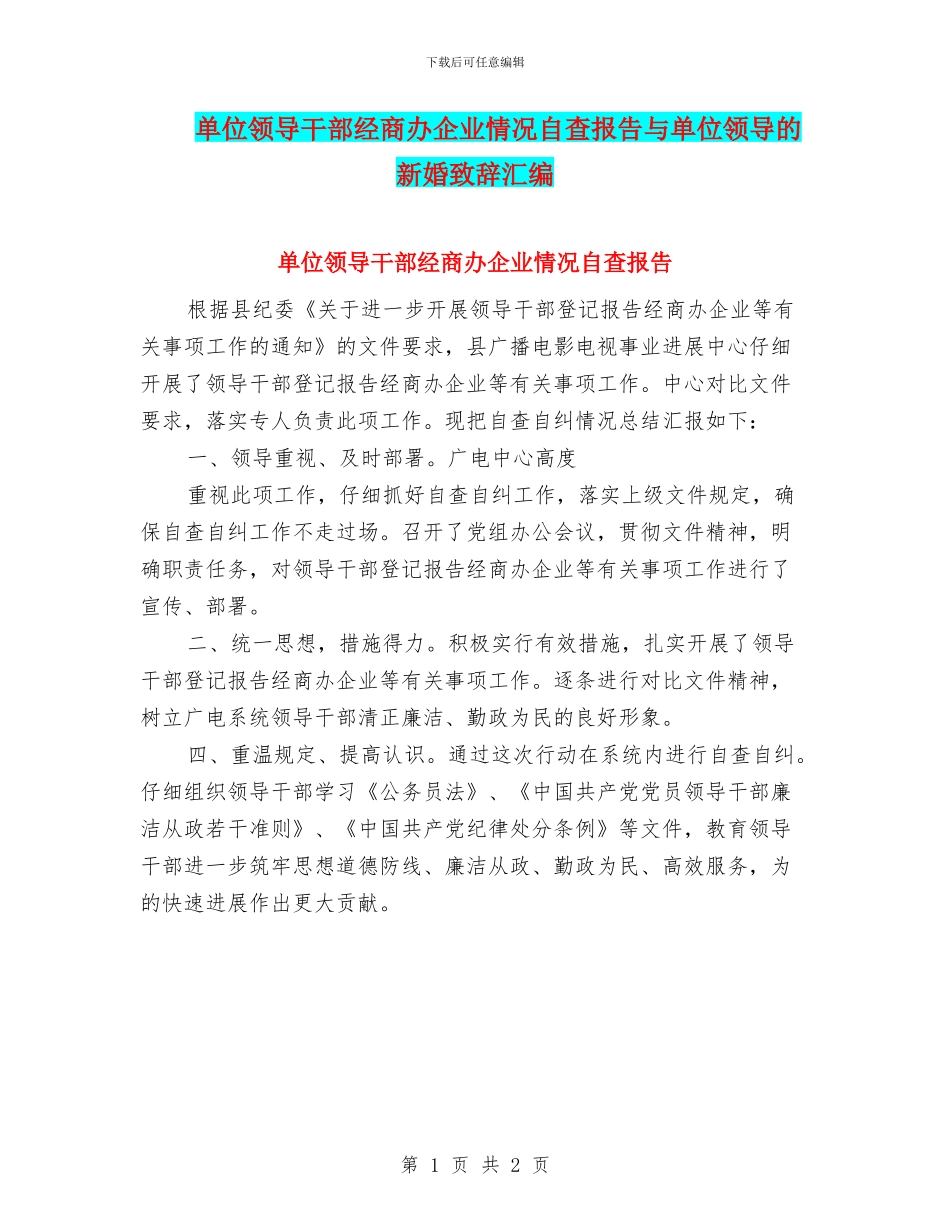 下载后可任意编辑

单位领导干部经商办企业情况自查报告与单位领导的新婚致辞汇编

单位领导干部经商办企业情况自查报告

根据县纪委《关于进一步开展领导干部登记报告经商办企业等有关事项工作的通知》的文件要求，县广播电影电视事业进展中心仔细开展了领导干部登记报告经商办企业等有关事项工作。中心对比文件要求，落实专人负责此项工作。现把自查自纠情况总结汇报如下：

一、领导重视、及时部署。广电中心高度

重视此项工作，仔细抓好自查自纠工作，落实上级文件规定，确保自查自纠工作不走过场。召开了党组办公会议，贯彻文件精神，明确职责任务，对领导干部登记报告经商办企业等有关事项工作进行了宣传、部署。

二、统一思想，措施得力。积极实行有效措施，扎实开展了领导干部登记报告经商办企业等有关事项工作。逐条进行对比文件精神，树立广电系统领导干部清正廉洁、勤政为民的良好形象。

四、重温规定、提高认识。通过这次行动在系统内进行自查自纠。仔细组织领导干部学习《公务员法》、《中国共产党党员领导干部廉洁从政若干准则》、《中国共产党纪律处分条例》等文件，教育领导干部进一步筑牢思想道德防线、廉洁从政、勤政为民、高效服务，为的快速进展作出更大贡献。

第 1 页 共 2 页